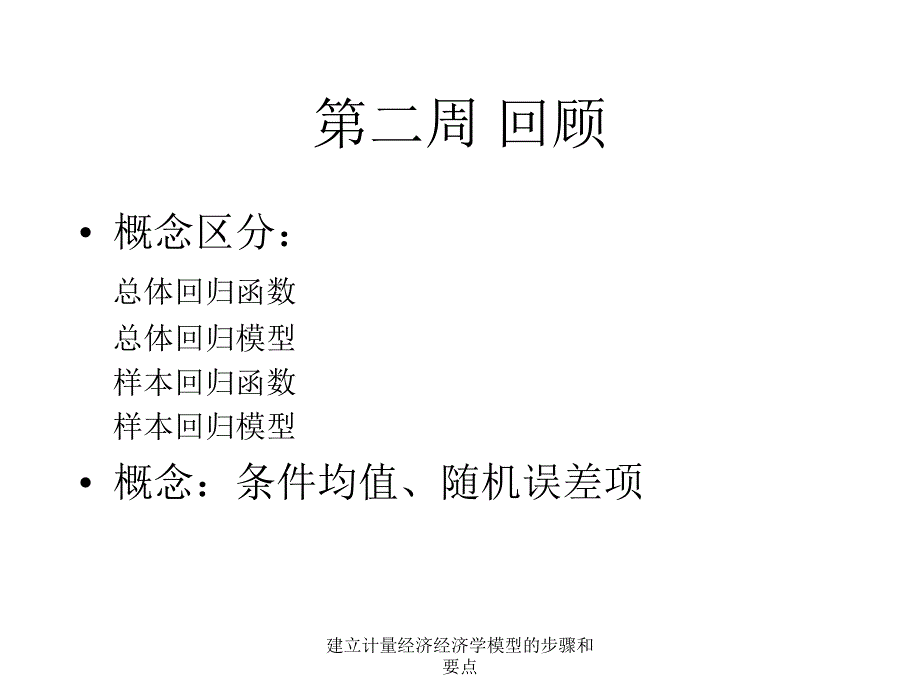 第二周 回顾

• 概念区分：

总体回归函数
总体回归模型
样本回归函数
样本回归模型

• 概念：条件均值、随机误差项

建立计量经济经济学模型的步骤和要点